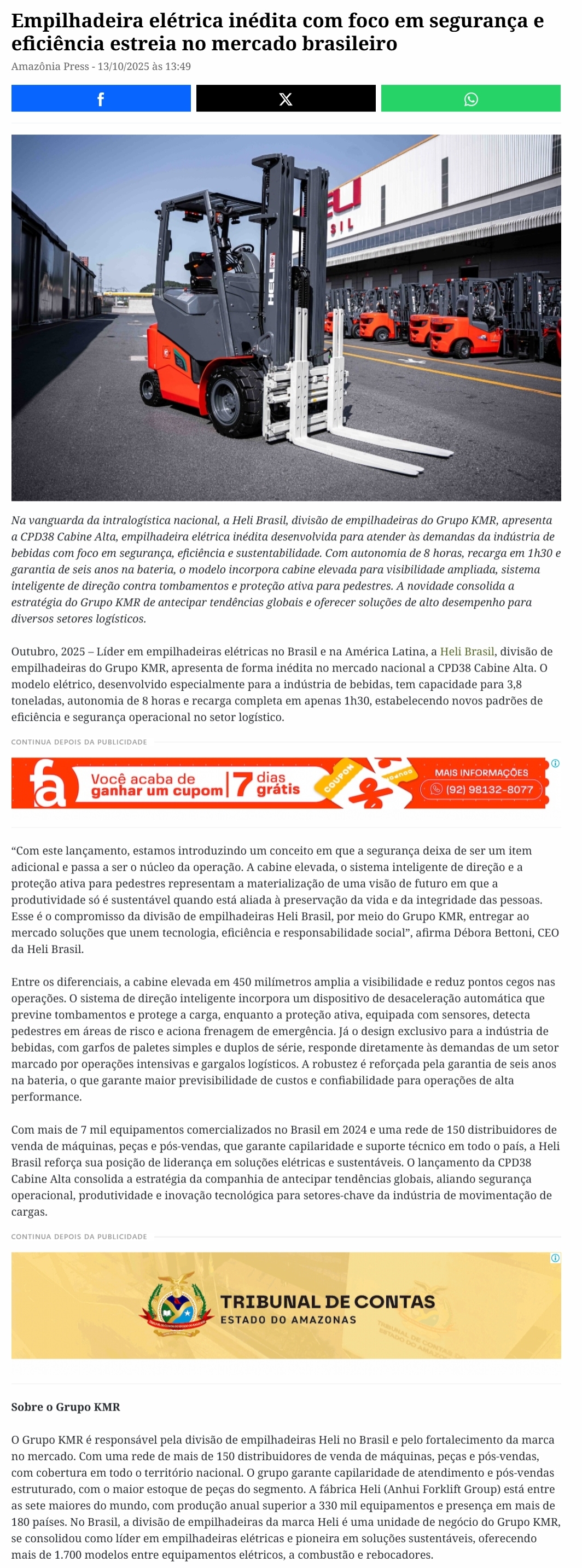 Empilhadeira elétrica inédita com foco em segurança e eficiência estreia no mercado brasileiro

Amazônia Press - 13/10/2025 às 13:49

HELI

Na vanguarda da intralogística nacional, a Heli Brasil, divisão de empilhadeiras do Grupo KMR, apresenta a CPD38 Cabine Alta, empilhadeira elétrica inédita desenvolvida para atender às demandas da indústria de bebidas com foco em segurança, eficiência e sustentabilidade. Com autonomia de 8 horas, recarga em 1h30 e garantia de seis anos na bateria, o modelo incorpora cabine elevada para visibilidade ampliada, sistema inteligente de direção contra tombamentos e proteção ativa para pedestres. A novidade consolida a estratégia do Grupo KMR de antecipar tendências globais e oferecer soluções de alto desempenho para diversos setores logísticos.

Outubro, 2025 – Líder em empilhadeiras elétricas no Brasil e na América Latina, a Heli Brasil, divisão de empilhadeiras do Grupo KMR, apresenta de forma inédita no mercado nacional a CPD38 Cabine Alta. O modelo elétrico, desenvolvido especialmente para a indústria de bebidas, tem capacidade para 3,8 toneladas, autonomia de 8 horas e recarga completa em apenas 1h30, estabelecendo novos padrões de eficiência e segurança operacional no setor logístico.

CONTINUA DEPOIS DA PUBLICIDADE

Você acaba de ganhar um cupom | 7 dias grátis COUPON MAIS INFORMAÇÕES (92) 98132-8077

“Com este lançamento, estamos introduzindo um conceito em que a segurança deixa de ser um item adicional e passa a ser o núcleo da operação. A cabine elevada, o sistema inteligente de direção e a proteção ativa para pedestres representam a materialização de uma visão de futuro em que a produtividade só é sustentável quando está aliada à preservação da vida e da integridade das pessoas. Esse é o compromisso da divisão de empilhadeiras Heli Brasil, por meio do Grupo KMR, entregar ao mercado soluções que unem tecnologia, eficiência e responsabilidade social”, afirma Débora Bettoni, CEO da Heli Brasil.

Entre os diferenciais, a cabine elevada em 450 milímetros amplia a visibilidade e reduz pontos cegos nas operações. O sistema de direção inteligente incorpora um dispositivo de desaceleração automática que previne tombamentos e protege a carga, enquanto a proteção ativa, equipada com sensores, detecta pedestres em áreas de risco e aciona frenagem de emergência. Já o design exclusivo para a indústria de bebidas, com garfos de paletes simples e duplos de série, responde diretamente às demandas de um setor marcado por operações intensivas e gargalos logísticos. A robustez é reforçada pela garantia de seis anos na bateria, o que garante maior previsibilidade de custos e confiabilidade para operações de alta performance.

Com mais de 7 mil equipamentos comercializados no Brasil em 2024 e uma rede de 150 distribuidores de venda de máquinas, peças e pós-vendas, que garante capilaridade e suporte técnico em todo o país, a Heli Brasil reforça sua posição de liderança em soluções elétricas e sustentáveis. O lançamento da CPD38 Cabine Alta consolida a estratégia da companhia de antecipar tendências globais, aliando segurança operacional, produtividade e inovação tecnológica para setores-chave da indústria de movimentação de cargas.

CONTINUA DEPOIS DA PUBLICIDADE

TRIBUNAL DE CONTAS
ESTADO DO AMAZONAS

Sobre o Grupo KMR

O Grupo KMR é responsável pela divisão de empilhadeiras Heli no Brasil e pelo fortalecimento da marca no mercado. Com uma rede de mais de 150 distribuidores de venda de máquinas, peças e pós-vendas, com cobertura em todo o território nacional. O grupo garante capilaridade de atendimento e pós-vendas estruturado, com o maior estoque de peças do segmento. A fábrica Heli (Anhui Forklift Group) está entre as sete maiores do mundo, com produção anual superior a 330 mil equipamentos e presença em mais de 180 países. No Brasil, a divisão de empilhadeiras da marca Heli é uma unidade de negócio do Grupo KMR, se consolidou como líder em empilhadeiras elétricas e pioneira em soluções sustentáveis, oferecendo mais de 1.700 modelos entre equipamentos elétricos, a combustão e rebocadores.